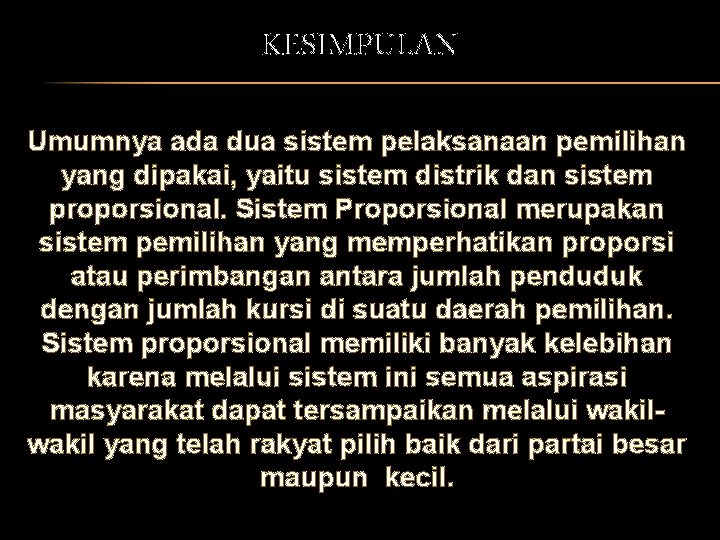 KESIMPULAN

Umumnya ada dua sistem pelaksanaan pemilihan yang dipakai, yaitu sistem distrik dan sistem proporsional. Sistem Proporsional merupakan sistem pemilihan yang memperhatikan proporsi atau perimbangan antara jumlah penduduk dengan jumlah kursi di suatu daerah pemilihan. Sistem proporsional memiliki banyak kelebihan karena melalui sistem ini semua aspirasi masyarakat dapat tersampaikan melalui wakil-wakil yang telah rakyat pilih baik dari partai besar maupun kecil.